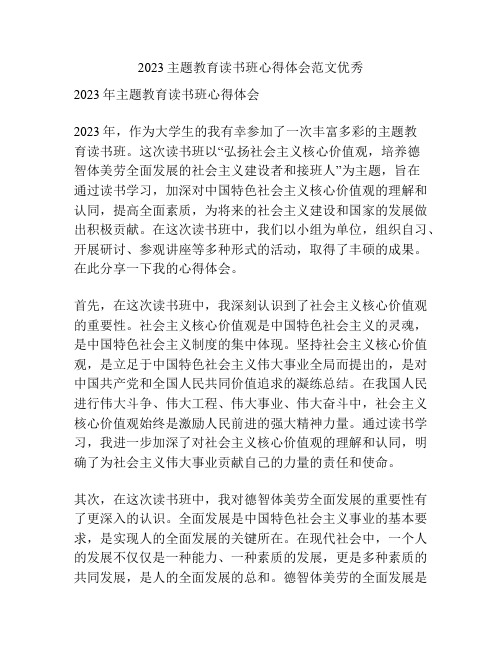 2023主题教育读书班心得体会范文优秀

2023年主题教育读书班心得体会

2023年，作为大学生的我有幸参加了一次丰富多彩的主题教育读书班。这次读书班以“弘扬社会主义核心价值观，培养德智体美劳全面发展的社会主义建设者和接班人”为主题，旨在通过读书学习，加深对中国特色社会主义核心价值观的理解和认同，提高全面素质，为将来的社会主义建设和国家的发展做出积极贡献。在这次读书班中，我们以小组为单位，组织自习、开展研讨、参观讲座等多种形式的活动，取得了丰硕的成果。在此分享一下我的心得体会。

首先，在这次读书班中，我深刻认识到了社会主义核心价值观的重要性。社会主义核心价值观是中国特色社会主义的灵魂，是中国特色社会主义制度的集中体现。坚持社会主义核心价值观，是立足于中国特色社会主义伟大事业全局而提出的，是对中国共产党和全国人民共同价值追求的凝练总结。在我国人民进行伟大斗争、伟大工程、伟大事业、伟大奋斗中，社会主义核心价值观始终是激励人民前进的强大精神力量。通过读书学习，我进一步加深了对社会主义核心价值观的理解和认同，明确了为社会主义伟大事业贡献自己的力量的责任和使命。

其次，在这次读书班中，我对德智体美劳全面发展的重要性有了更深入的认识。全面发展是中国特色社会主义事业的基本要求，是实现人的全面发展的关键所在。在现代社会中，一个人的发展不仅仅是一种能力、一种素质的发展，更是多种素质的共同发展，是人的全面发展的总和。德智体美劳的全面发展是